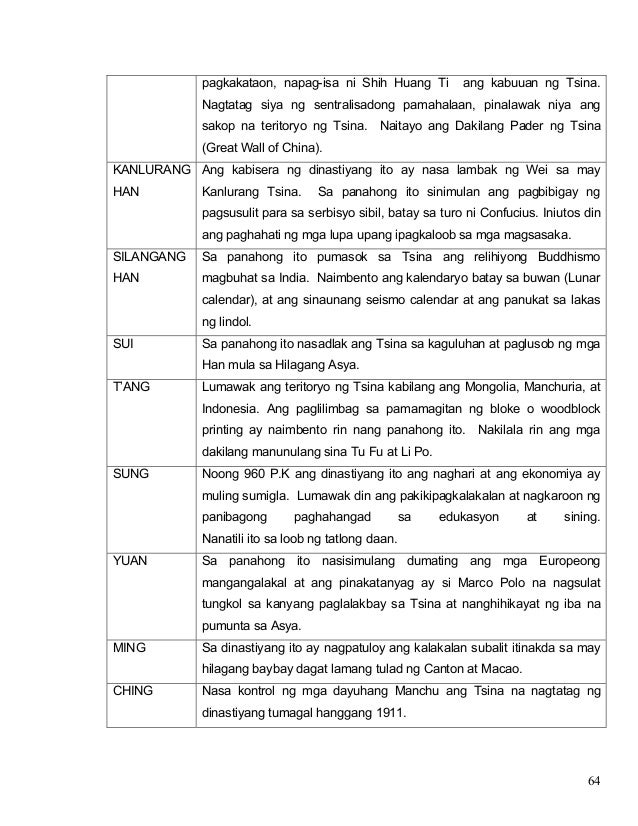 | | |
|---|---|
| | pagkakataon, napag-isa ni Shih Huang Ti ang kabuuan ng Tsina. Nagtatag siya ng sentralisadong pamahalaan, pinalawak niya ang sakop na teritoryo ng Tsina. Naitayo ang Dakilang Pader ng Tsina (Great Wall of China). |
| KANLURANG HAN | Ang kabisera ng dinastiyang ito ay nasa lambak ng Wei sa may Kanlurang Tsina. Sa panahong ito sinimulan ang pagbibigay ng pagsusulit para sa serbisyo sibil, batay sa turo ni Confucius. Iniutos din ang paghahati ng mga lupa upang ipagkaloob sa mga magsasaka. |
| SILANGANG HAN | Sa panahong ito pumasok sa Tsina ang relihiyong Buddhismo magbuhat sa India. Naimbento ang kalendaryo batay sa buwan (Lunar calendar), at ang sinaunang seismo calendar at ang panukat sa lakas ng lindol. |
| SUI | Sa panahong ito nasadlak ang Tsina sa kaguluhan at paglusob ng mga Han mula sa Hilagang Asya. |
| T'ANG | Lumawak ang teritoryo ng Tsina kabilang ang Mongolia, Manchuria, at Indonesia. Ang paglilimbag sa pamamagitan ng bloke o woodblock printing ay naimbento rin nang panahong ito. Nakilala rin ang mga dakilang manunulang sina Tu Fu at Li Po. |
| SUNG | Noong 960 P.K ang dinastiyang ito ang naghari at ang ekonomiya ay muling sumigla. Lumawak din ang pakikipagkalakalan at nagkaroon ng panibagong paghahangad sa edukasyon at sining. Nanatili ito sa loob ng tatlong daan. |
| YUAN | Sa panahong ito nasisimulang dumating ang mga Europeong mangangalakal at ang pinakatanyag ay si Marco Polo na nagsulat tungkol sa kanyang paglalakbay sa Tsina at nanghihikayat ng iba na pumunta sa Asya. |
| MING | Sa dinastiyang ito ay nagpatuloy ang kalakalan subalit itinakda sa may hilagang baybay dagat lamang tulad ng Canton at Macao. |
| CHING | Nasa kontrol ng mga dayuhang Manchu ang Tsina na nagtatag ng dinastiyang tumagal hanggang 1911. |

64